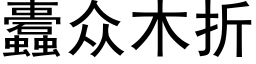 蠹众木折